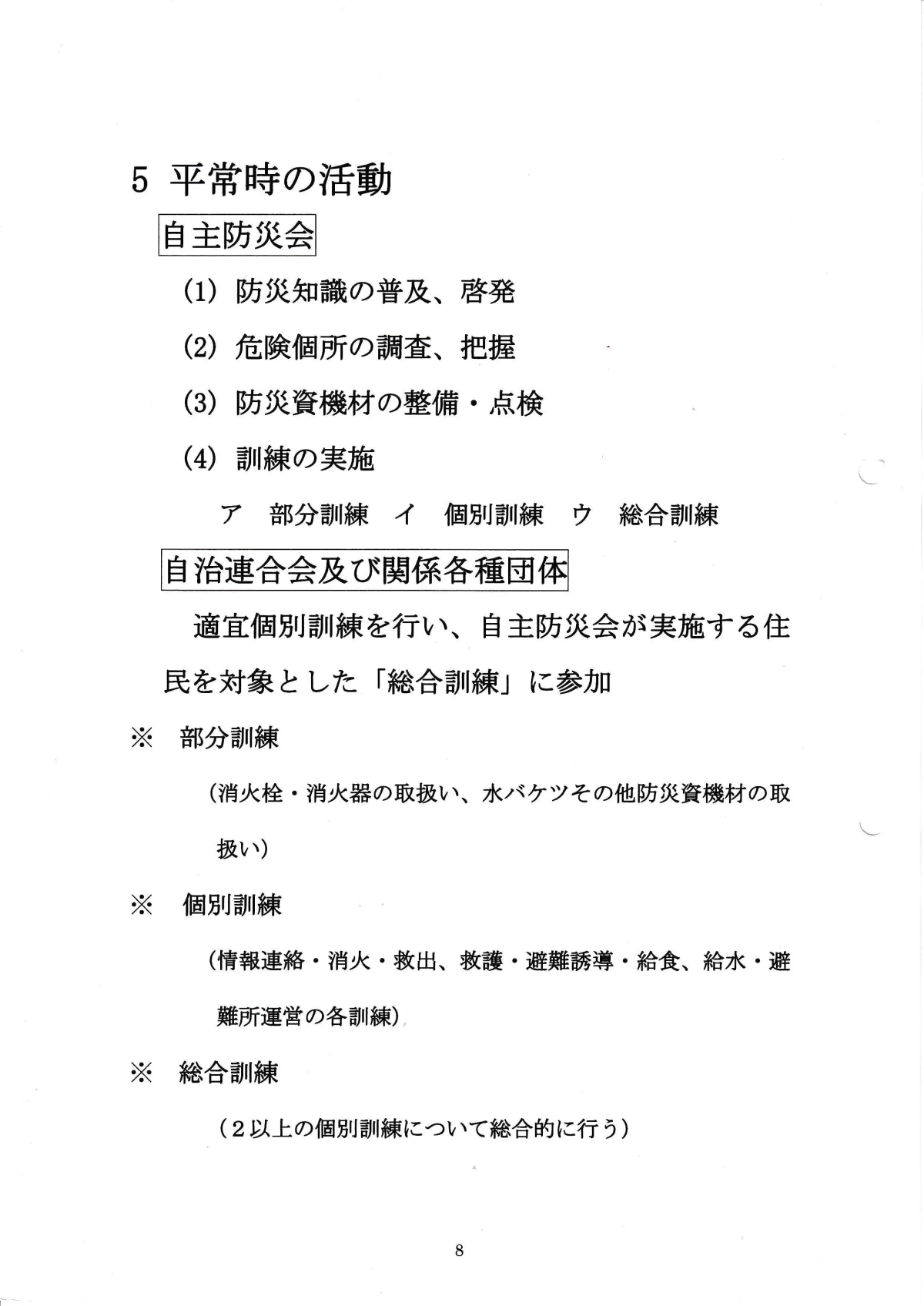 5 平常時の活動

自主防災会

(1) 防災知識の普及、啓発

(2) 危険個所の調査、把握

(3) 防災資機材の整備・点検

(4) 訓練の実施

ア 部分訓練 イ 個別訓練 ウ 総合訓練

自治連合会及び関係各種団体

適宜個別訓練を行い、自主防災会が実施する住民を対象とした「総合訓練」に参加

※ 部分訓練

(消火栓・消火器の取扱い、水バケツその他防災資機材の取扱い)

※ 個別訓練

(情報連絡・消火・救出、救護・避難誘導・給食、給水・避難所運営の各訓練)

※ 総合訓練

(2以上の個別訓練について総合的に行う)

8